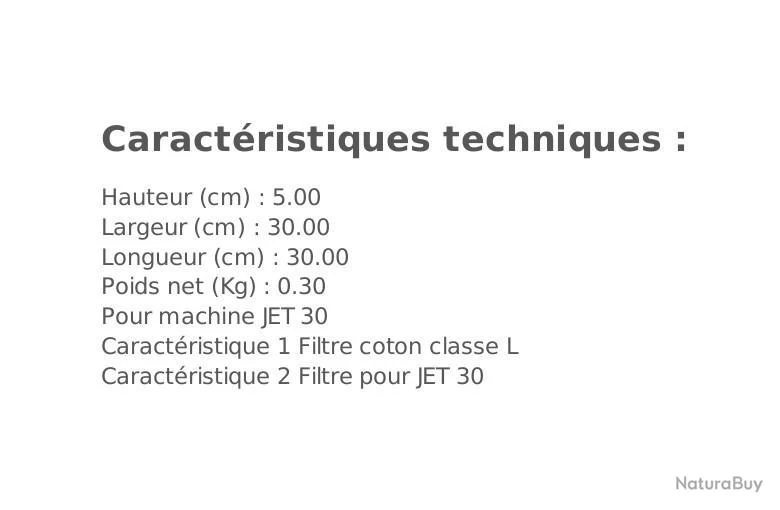 Caractéristiques techniques :

Hauteur (cm) : 5.00
Largeur (cm) : 30.00
Longueur (cm) : 30.00
Poids net (Kg) : 0.30
Pour machine JET 30
Caractéristique 1 Filtre coton classe L
Caractéristique 2 Filtre pour JET 30

NaturaBuy